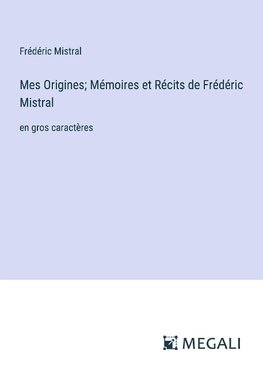 Frédéric Mistral

Mes Origines; Mémoires et Récits de Frédéric Mistral

en gros caractères

MEGALI